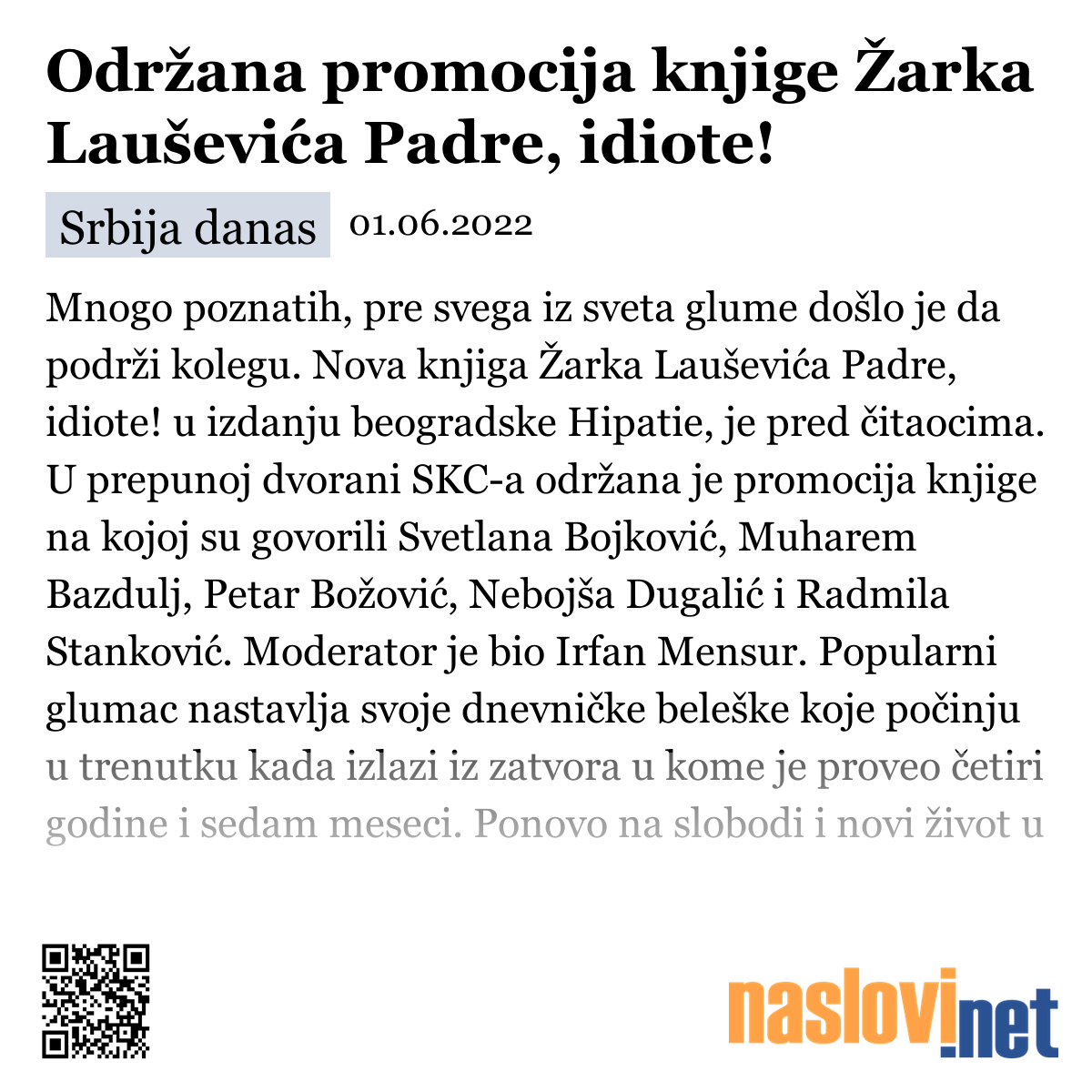 Održana promocija knjige Žarka Lauševića Padre, idiote!

Srbija danas 01.06.2022

Mnogo poznatih, pre svega iz sveta glume došlo je da podrži kolegu. Nova knjiga Žarka Lauševića Padre, idiote! u izdanju beogradske Hipatie, je pred čitaocima. U prepunoj dvorani SKC-a održana je promocija knjige na kojoj su govorili Svetlana Bojković, Muharem Bazdulj, Petar Božović, Nebojša Dugalić i Radmila Stanković. Moderator je bio Irfan Mensur. Popularni glumac nastavlja svoje dnevničke beleške koje počinju u trenutku kada izlazi iz zatvora u kome je proveo četiri godine i sedam meseci. Ponovo na slobodi i novi život u

naslovi.net